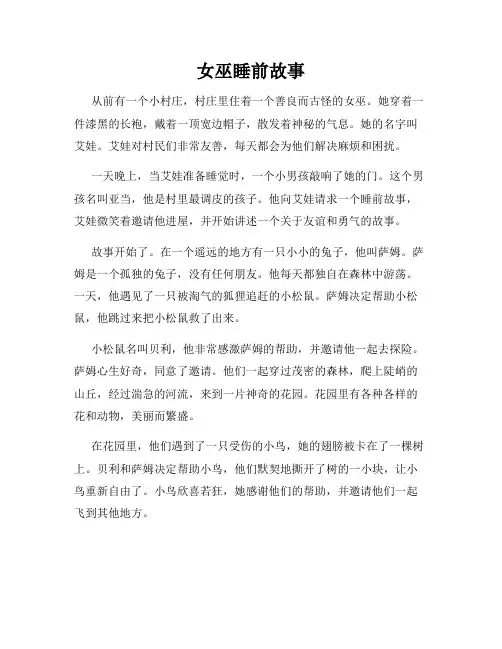 女巫睡前故事

从前有一个小村庄，村庄里住着一个善良而古怪的女巫。她穿着一件漆黑的长袍，戴着一顶宽边帽子，散发着神秘的气息。她的名字叫艾娃。艾娃对村民们非常友善，每天都会为他们解决麻烦和困扰。

一天晚上，当艾娃准备睡觉时，一个小男孩敲响了她的门。这个男孩名叫亚当，他是村里最调皮的孩子。他向艾娃请求一个睡前故事，艾娃微笑着邀请他进屋，并开始讲述一个关于友谊和勇气的故事。

故事开始了。在一个遥远的地方有一只小小的兔子，他叫萨姆。萨姆是一个孤独的兔子，没有任何朋友。他每天都独自在森林中游荡。一天，他遇见了一只被淘气的狐狸追赶的小松鼠。萨姆决定帮助小松鼠，他跳过来把小松鼠救了出来。

小松鼠名叫贝利，他非常感激萨姆的帮助，并邀请他一起去探险。萨姆心生好奇，同意了邀请。他们一起穿过茂密的森林，爬上陡峭的山丘，经过湍急的河流，来到一片神奇的花园。花园里有各种各样的花和动物，美丽而繁盛。

在花园里，他们遇到了一只受伤的小鸟，她的翅膀被卡在了一棵树上。贝利和萨姆决定帮助小鸟，他们默契地撕开了树的一小块，让小鸟重新自由了。小鸟欣喜若狂，她感谢他们的帮助，并邀请他们一起飞到其他地方。